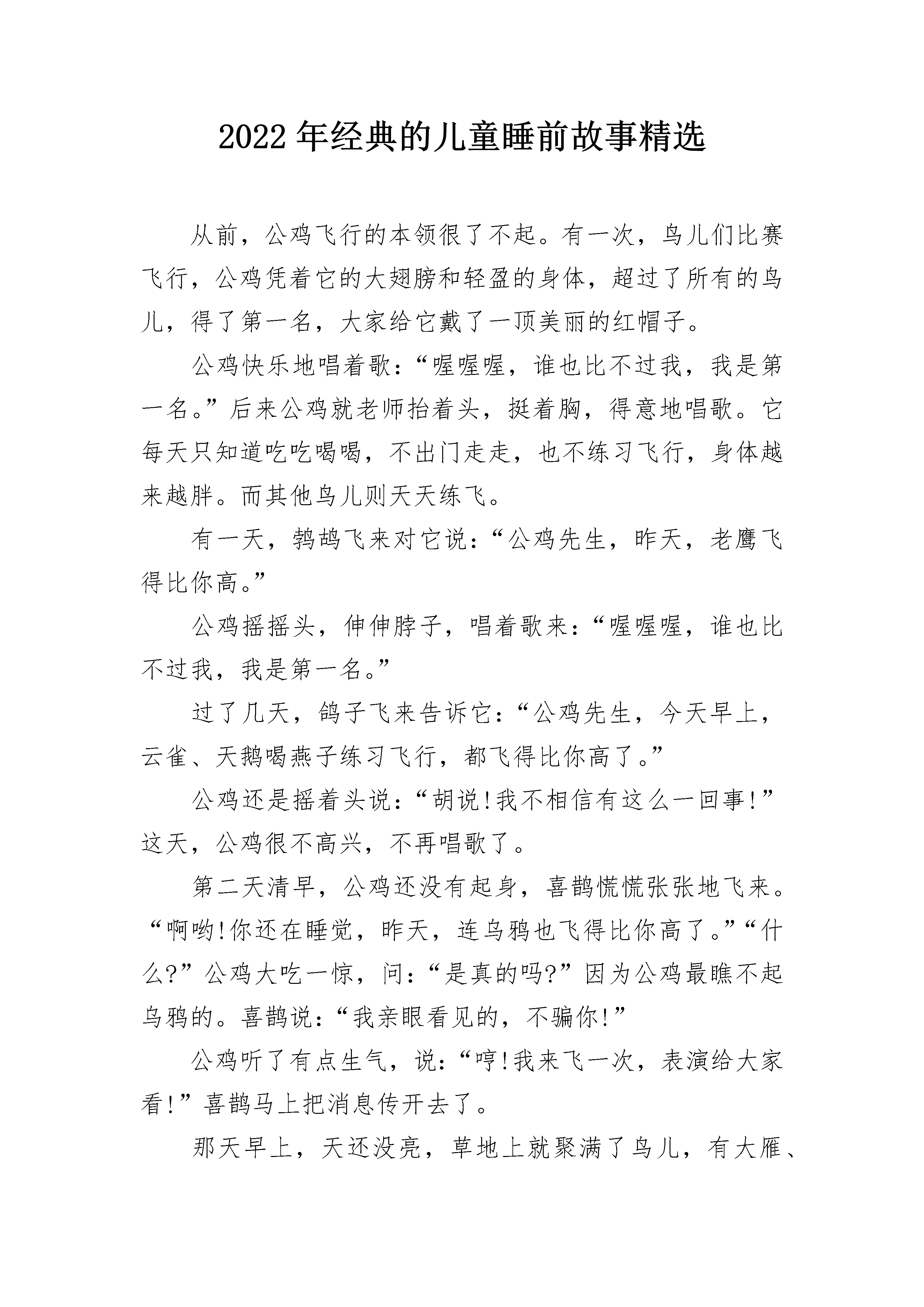 2022年经典的儿童睡前故事精选

从前，公鸡飞行的本领很了不起。有一次，鸟儿们比赛飞行，公鸡凭着它的大翅膀和轻盈的身体，超过了所有的鸟儿，得了第一名，大家给它戴了一顶美丽的红帽子。

公鸡快乐地唱着歌：“喔喔喔，谁也比不过我，我是第一名。”后来公鸡就老师抬着头，挺着胸，得意地唱歌。它每天只知道吃吃喝喝，不出门走走，也不练习飞行，身体越来越胖。而其他鸟儿则天天练飞。

有一天，鹁鸪飞来对它说：“公鸡先生，昨天，老鹰飞得比你高。”

公鸡摇摇头，伸伸脖子，唱着歌来：“喔喔喔，谁也比不过我，我是第一名。”

过了几天，鸽子飞来告诉它：“公鸡先生，今天早上，云雀、天鹅喝燕子练习飞行，都飞得比你高了。”

公鸡还是摇着头说：“胡说!我不相信有这么一回事!”这天，公鸡很不高兴，不再唱歌了。

第二天清早，公鸡还没有起身，喜鹊慌慌张张地飞来。“啊哟!你还在睡觉，昨天，连乌鸦也飞得比你高了。”“什么?”公鸡大吃一惊，问：“是真的吗?”因为公鸡最瞧不起乌鸦的。喜鹊说：“我亲眼看见的，不骗你!”

公鸡听了有点生气，说：“哼!我来飞一次，表演给大家看!”喜鹊马上把消息传开去了。

那天早上，天还没亮，草地上就聚满了鸟儿，有大雁、